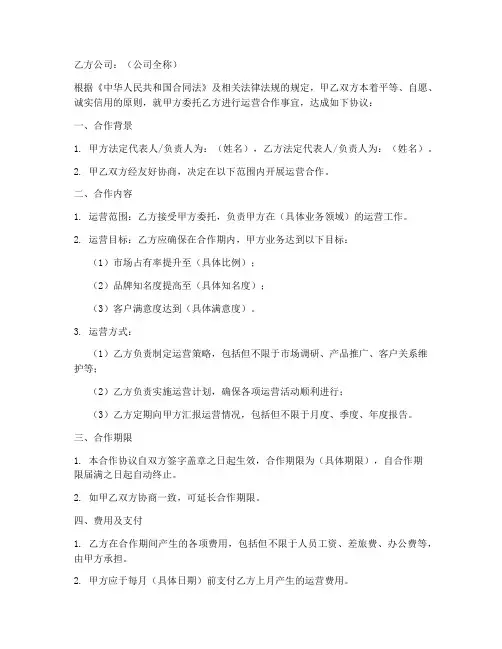 乙方公司：（公司全称）

根据《中华人民共和国合同法》及相关法律法规的规定，甲乙双方本着平等、自愿、诚实信用的原则，就甲方委托乙方进行运营合作事宜，达成如下协议：

一、合作背景

1. 甲方法定代表人/负责人为：（姓名），乙方法定代表人/负责人为：（姓名）。

2. 甲乙双方经友好协商，决定在以下范围内开展运营合作。

二、合作内容

1. 运营范围：乙方接受甲方委托，负责甲方在（具体业务领域）的运营工作。

2. 运营目标：乙方应确保在合作期内，甲方业务达到以下目标：

（1）市场占有率提升至（具体比例）；

（2）品牌知名度提高至（具体知名度）；

（3）客户满意度达到（具体满意度）。

3. 运营方式：

（1）乙方负责制定运营策略，包括但不限于市场调研、产品推广、客户关系维护等；

（2）乙方负责实施运营计划，确保各项运营活动顺利进行；

（3）乙方定期向甲方汇报运营情况，包括但不限于月度、季度、年度报告。

三、合作期限

1. 本合作协议自双方签字盖章之日起生效，合作期限为（具体期限），自合作期限届满之日起自动终止。

2. 如甲乙双方协商一致，可延长合作期限。

四、费用及支付

1. 乙方在合作期间产生的各项费用，包括但不限于人员工资、差旅费、办公费等，由甲方承担。

2. 甲方应于每月（具体日期）前支付乙方上月产生的运营费用。